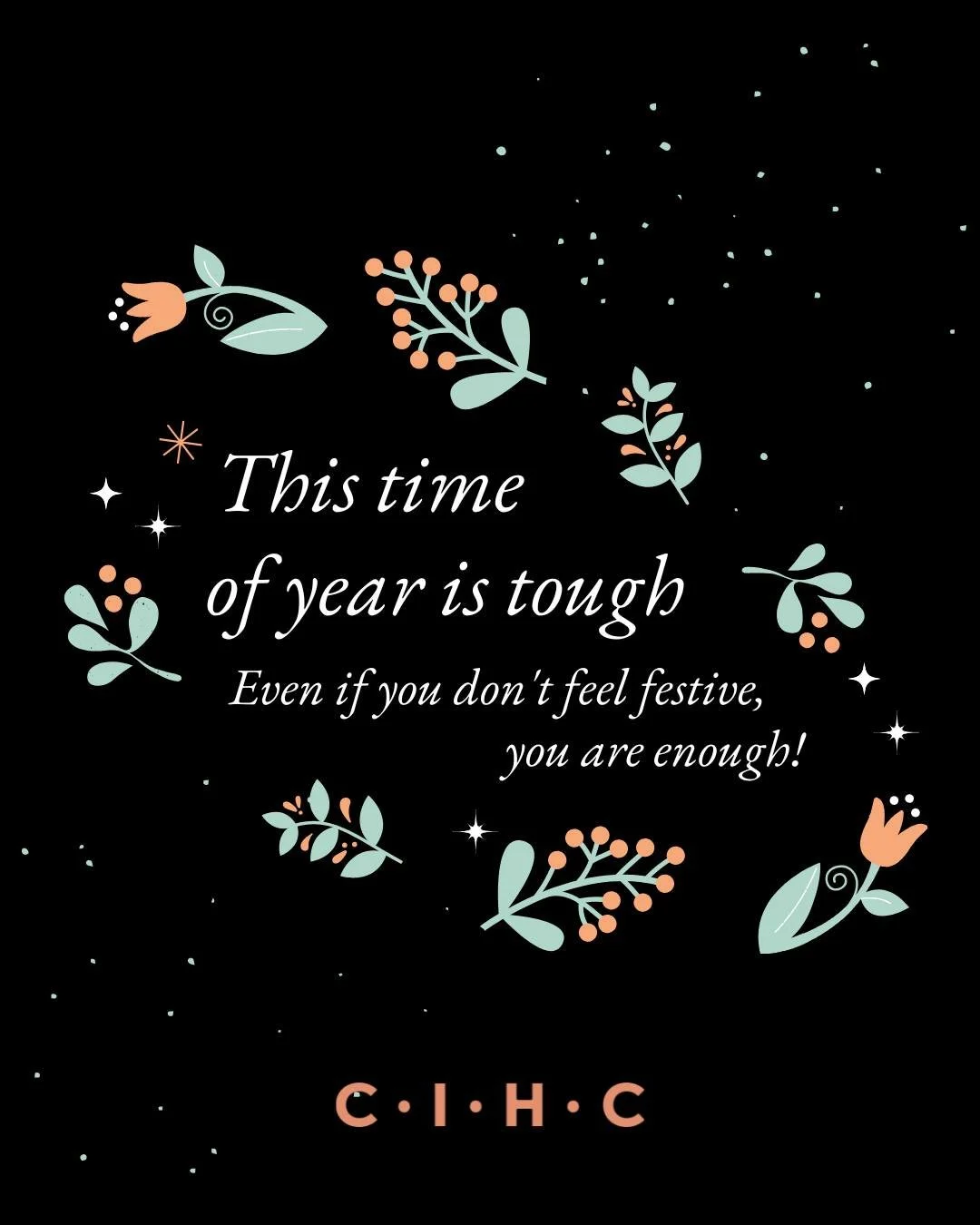 This time of year is tough

Even if you don't feel festive, you are enough!

C·I·H·C